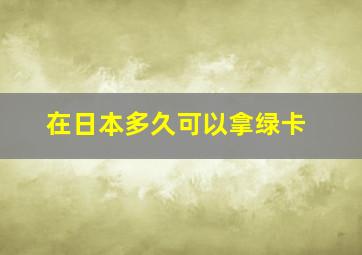 在日本多久可以拿绿卡